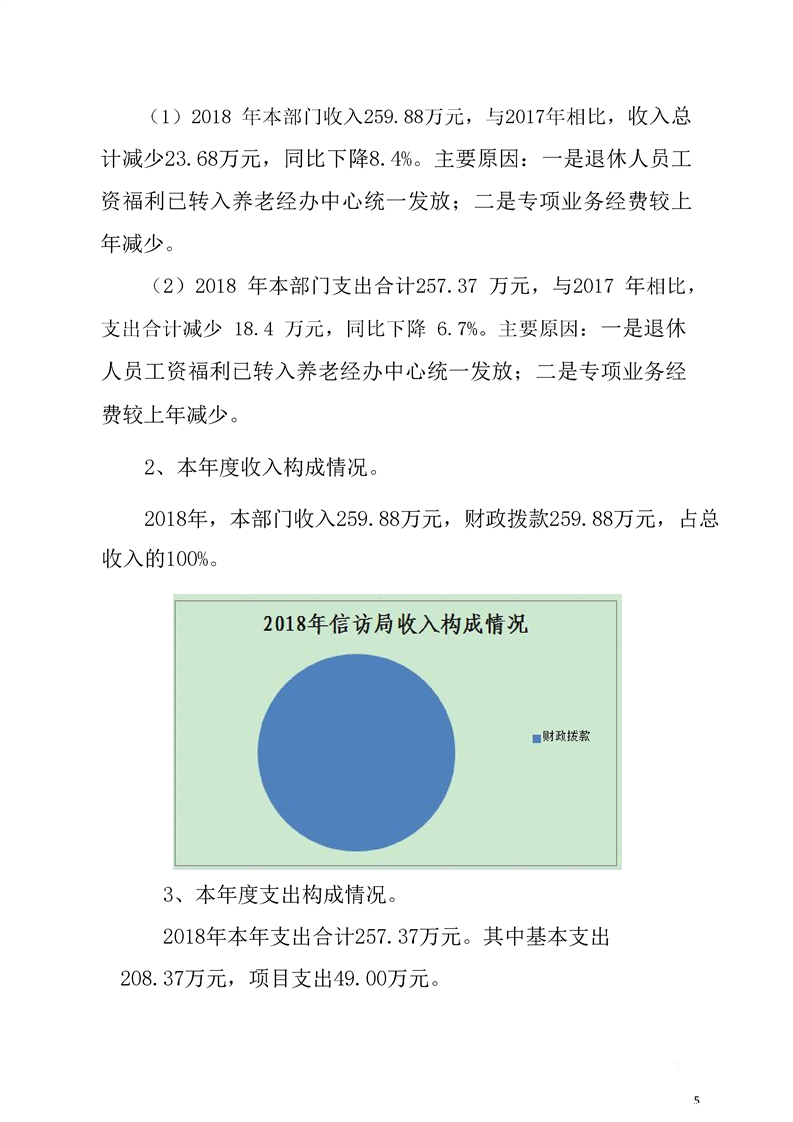 （1）2018 年本部门收入259.88万元，与2017年相比，收入总计减少23.68万元，同比下降8.4%。主要原因：一是退休人员工资福利已转入养老经办中心统一发放；二是专项业务经费较上年减少。

（2）2018 年本部门支出合计257.37 万元，与2017 年相比，支出合计减少 18.4 万元，同比下降 6.7%。主要原因：一是退休人员工资福利已转入养老经办中心统一发放；二是专项业务经费较上年减少。

2、本年度收入构成情况。

2018年，本部门收入259.88万元，财政拨款259.88万元，占总收入的100%。

2018年信访局收入构成情况

财政拨款

3、本年度支出构成情况。

2018年本年支出合计257.37万元。其中基本支出208.37万元，项目支出49.00万元。

5